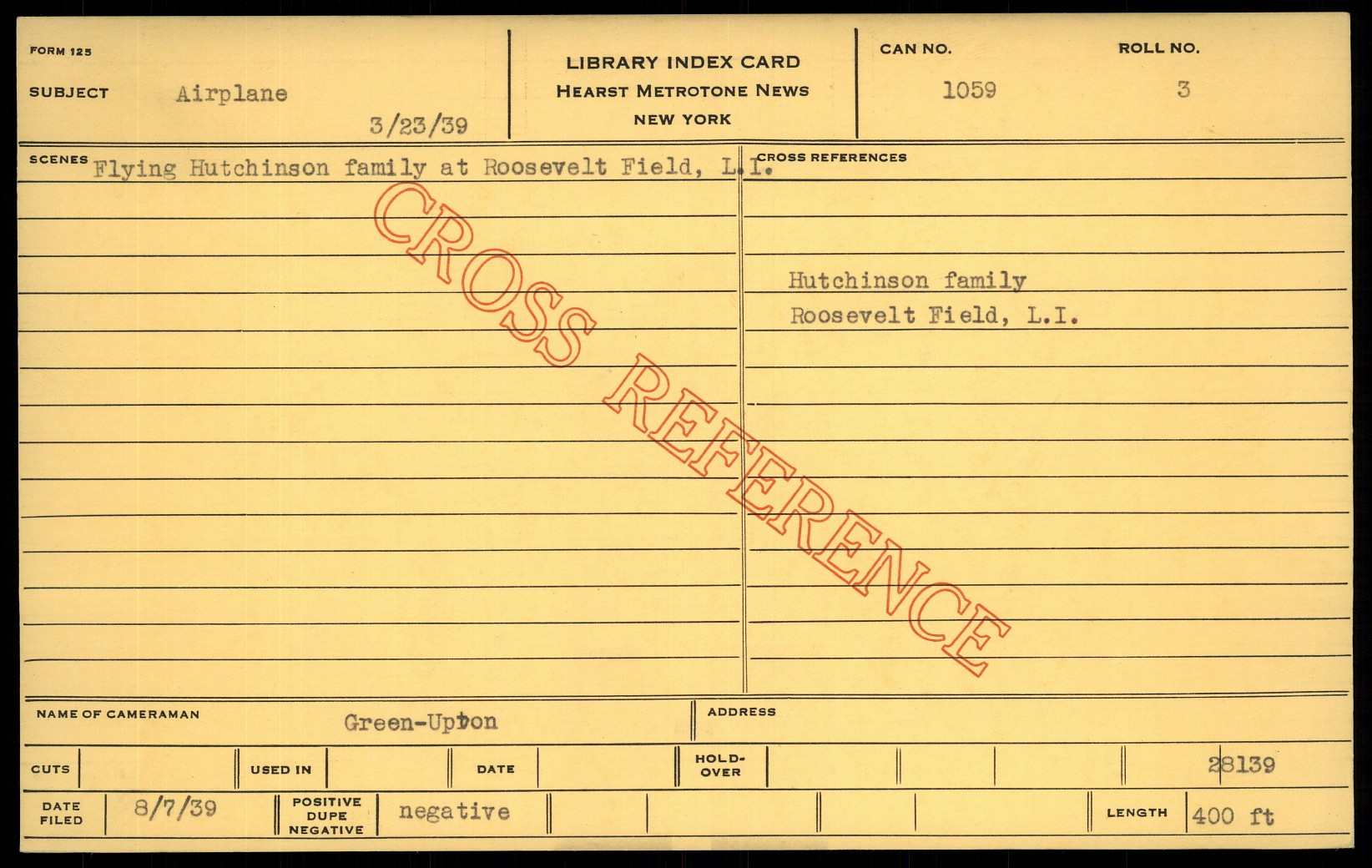 FORM 125

SUBJECT Airplane

3/23/39

LIBRARY INDEX CARD
HEARST METROTONE NEWS
NEW YORK

CAN NO.
1059

ROLL NO.
3

SCENES Flying Hutchinson family at Roosevelt Field, L.I.

CROSS REFERENCES

Hutchinson family
Roosevelt Field, L.I.

NAME OF CAMERAMAN Green-Upton

ADDRESS

CUTS

USED IN

DATE

HOLD-OVER

28139

DATE FILED 8/7/39

POSITIVE DUPE NEGATIVE negative

LENGTH 400 ft

CROSS REFERENCE